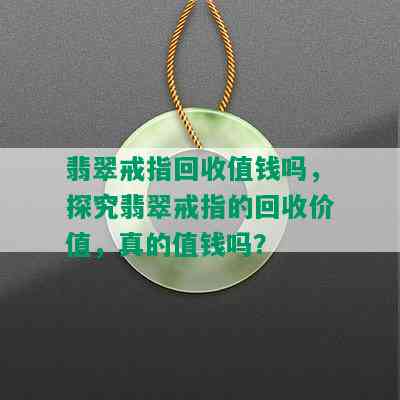 翡翠戒指回收值钱吗，探究翡翠戒指的回收价值，真的值钱吗？